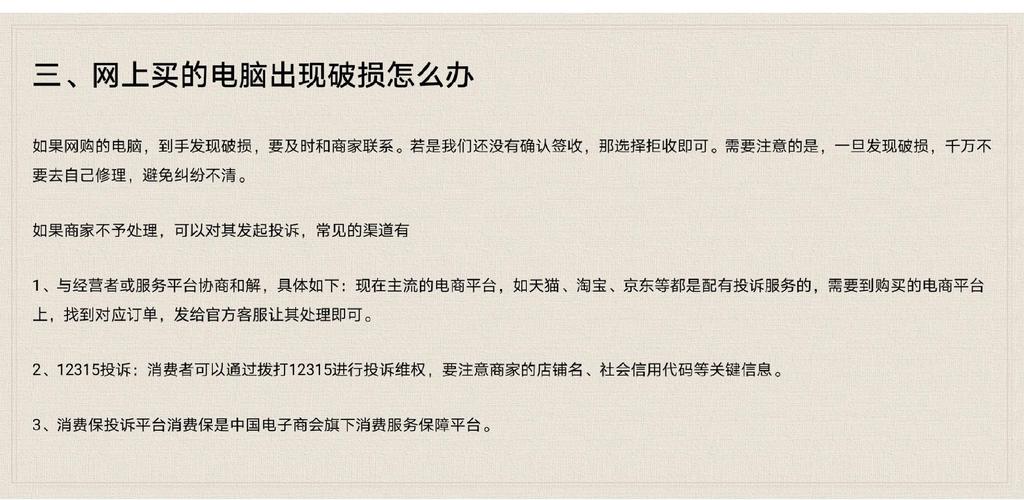 三、网上买的电脑出现破损怎么办

如果网购的电脑，到手发现破损，要及时和商家联系。若是我们还没有确认签收，那选择拒收即可。需要注意的是，一旦发现破损，千万不要去自己修理，避免纠纷不清。

如果商家不予处理，可以对其发起投诉，常见的渠道有

1、与经营者或服务平台协商和解，具体如下：现在主流的电商平台，如天猫、淘宝、京东等都是配有投诉服务的，需要到购买的电商平台上，找到对应订单，发给官方客服让其处理即可。

2、12315投诉：消费者可以通过拨打12315进行投诉维权，要注意商家的店铺名、社会信用代码等关键信息。

3、消费保投诉平台消费保是中国电子商会旗下消费服务保障平台。